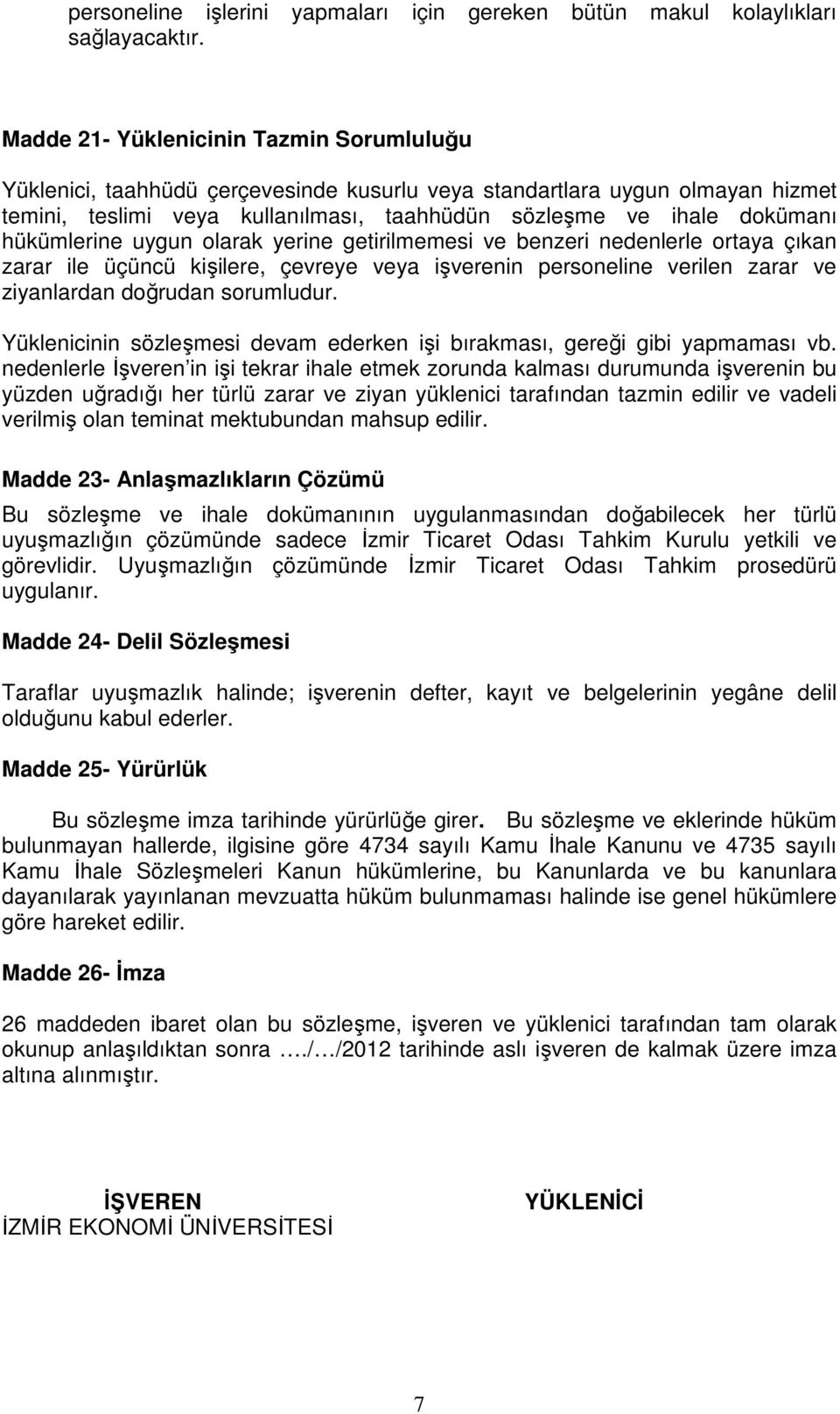 personeline işlerini yapmaları için gereken bütün makul kolaylıkları sağlayacaktır.

Madde 21- Yüklenicinin Tazmin Sorumluluğu

Yüklenici, taahhüdü çerçevesinde kusurlu veya standartlara uygun olmayan hizmet temini, teslimi veya kullanılması, taahhüdün sözleşme ve ihale dokümanı hükümlerine uygun olarak yerine getirilmemesi ve benzeri nedenlerle ortaya çıkan zarar ile üçüncü kişilere, çevreye veya işverenin personeline verilen zarar ve ziyanlardan doğrudan sorumludur.

Yüklenicinin sözleşmesi devam ederken işi bırakması, gereği gibi yapmaması vb. nedenlerle İşveren in işi tekrar ihale etmek zorunda kalması durumunda işverenin bu yüzden uğradığı her türlü zarar ve ziyan yüklenici tarafından tazmin edilir ve vadeli verilmiş olan teminat mektubundan mahsup edilir.

Madde 23- Anlaşmazlıkların Çözümü

Bu sözleşme ve ihale dokümanının uygulanmasından doğabilecek her türlü uyuşmazlığın çözümünde sadece İzmir Ticaret Odası Tahkim Kurulu yetkili ve görevlidir. Uyuşmazlığın çözümünde İzmir Ticaret Odası Tahkim prosedürü uygulanır.

Madde 24- Delil Sözleşmesi

Taraflar uyuşmazlık halinde; işverenin defter, kayıt ve belgelerinin yegâne delil olduğunu kabul ederler.

Madde 25- Yürürlük

Bu sözleşme imza tarihinde yürürlüğe girer. Bu sözleşme ve eklerinde hüküm bulunmayan hallerde, ilgisine göre 4734 sayılı Kamu İhale Kanunu ve 4735 sayılı Kamu İhale Sözleşmeleri Kanun hükümlerine, bu Kanunlarda ve bu kanunlara dayanılarak yayınlanan mevzuatta hüküm bulunmaması halinde ise genel hükümlere göre hareket edilir.

Madde 26- İmza

26 maddeden ibaret olan bu sözleşme, işveren ve yüklenici tarafından tam olarak okunup anlaşıldıktan sonra …./…/2012 tarihinde aslı işveren de kalmak üzere imza altına alınmıştır.

İŞVEREN
İZMİR EKONOMİ ÜNİVERSİTESİ

YÜKLENİCİ

7